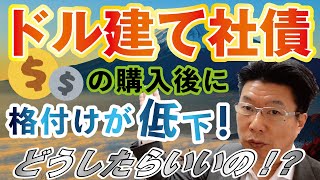 ドル建て社債

$ $

の購入後に

格付けが低下！

どうしたらいいの！？